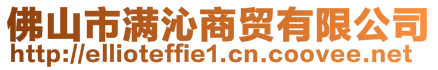 佛山市满沁商贸有限公司
http://ellioteffie1.cn.coovee.net